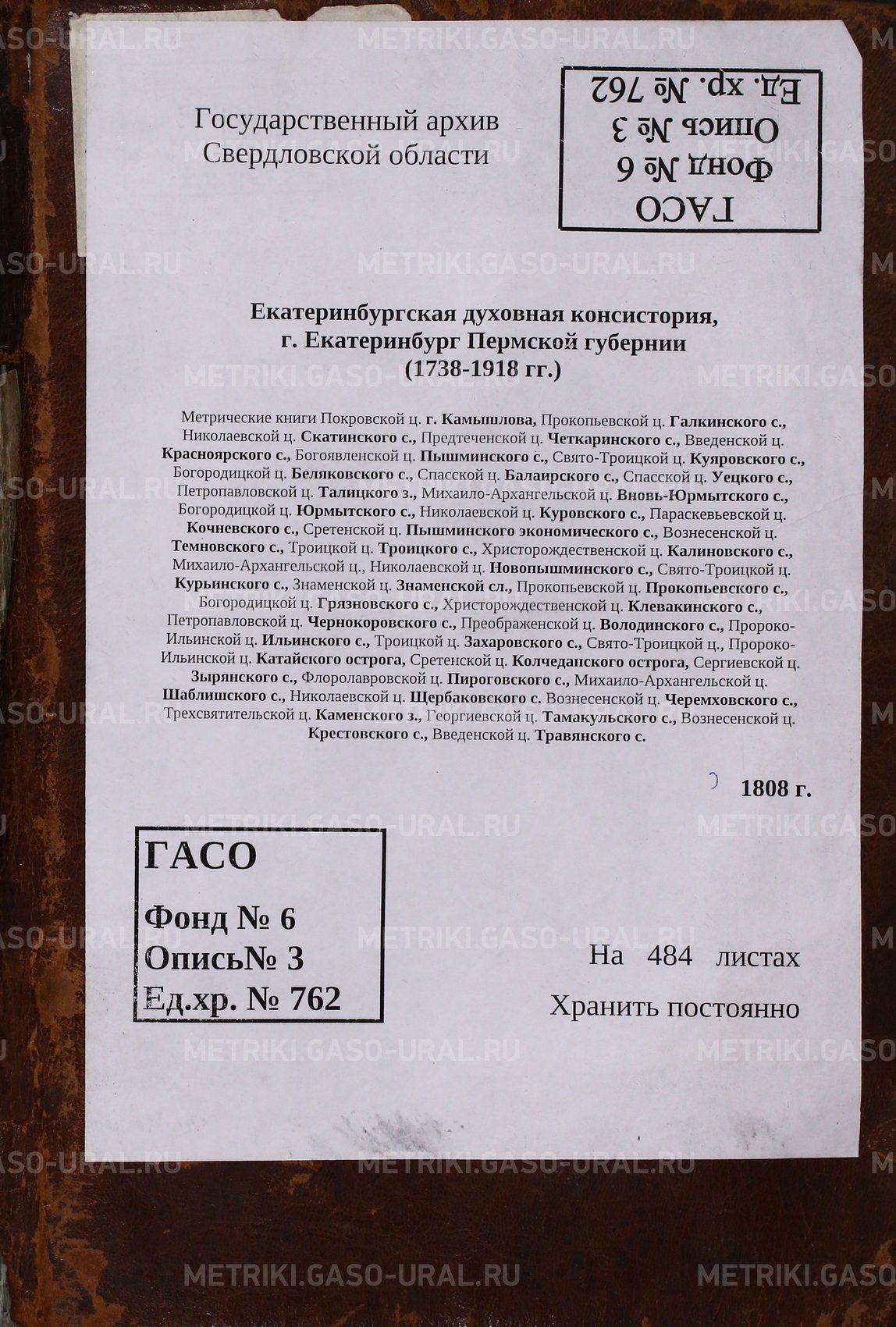 METRIKI.GASO-URAL.RU

Государственный архив Свердловской области

ГАСО
Фонд № 6
Опись № 3
Ед. хр. № 762

Екатеринбургская духовная консистория, г. Екатеринбург Пермской губернии (1738-1918 гг.)

Метрические книги Покровской ц. г. Камышлова, Прокопьевской ц. Галкинского с., Николаевской ц. Скатинского с., Предтеченской ц. Четкаринского с., Введенской ц. Красноярского с., Богоявленской ц. Пышминского с., Свято-Троицкой ц. Куяровского с., Богородицкой ц. Беляковского с., Спасской ц. Балаирского с., Спасской ц. Уецкого с., Петропавловской ц. Талицкого з., Михаило-Архангельской ц. Вновь-Юрмытского с., Богородицкой ц. Юрмытского с., Николаевской ц. Куровского с., Параскевьевской ц. Кочневского с., Сретенской ц. Пышминского экономического с., Вознесенской ц. Темновского с., Троицкой ц. Троицкого с., Христорождественской ц. Калиновского с., Михаило-Архангельской ц., Николаевской ц. Новопышминского с., Свято-Троицкой ц. Курьинского с., Знаменской ц. Знаменской сл., Прокопьевской ц. Прокопьевского с., Богородицкой ц. Грязновского с., Христорождественской ц. Клевакинского с., Петропавловской ц. Чернокоровского с., Преображенской ц. Володинского с., Пророко-Ильинской ц. Ильинского с., Троицкой ц. Захаровского с., Свято-Троицкой ц., Пророко-Ильинской ц. Катайского острога, Сретенской ц. Колчеданского острога, Сергиевской ц. Зырянского с., Флоролавровской ц. Пироговского с., Михаило-Архангельской ц. Шаблишского с., Николаевской ц. Щербаковского с. Вознесенской ц. Черемховского с., Трехсвятительской ц. Каменского з., Георгиевской ц. Тамакульского с., Вознесенской ц. Крестовского с., Введенской ц. Травянского с.

1808 г.

ГАСО
Фонд № 6
Опись№ 3
Ед.хр. № 762

На 484 листах

Хранить постоянно